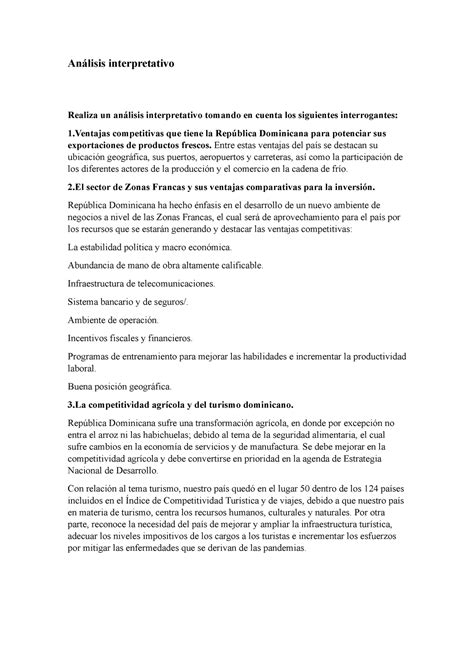 Análisis interpretativo

Realiza un análisis interpretativo tomando en cuenta los siguientes interrogantes:

1.Ventajas competitivas que tiene la República Dominicana para potenciar sus exportaciones de productos frescos. Entre estas ventajas del país se destacan su ubicación geográfica, sus puertos, aeropuertos y carreteras, así como la participación de los diferentes actores de la producción y el comercio en la cadena de frío.

2.El sector de Zonas Francas y sus ventajas comparativas para la inversión.

República Dominicana ha hecho énfasis en el desarrollo de un nuevo ambiente de negocios a nivel de las Zonas Francas, el cual será de aprovechamiento para el país por los recursos que se estarán generando y destacar las ventajas competitivas:

La estabilidad política y macro económica.

Abundancia de mano de obra altamente calificable.

Infraestructura de telecomunicaciones.

Sistema bancario y de seguros/.

Ambiente de operación.

Incentivos fiscales y financieros.

Programas de entrenamiento para mejorar las habilidades e incrementar la productividad laboral.

Buena posición geográfica.

3.La competitividad agrícola y del turismo dominicano.

República Dominicana sufre una transformación agrícola, en donde por excepción no entra el arroz ni las habichuelas; debido al tema de la seguridad alimentaria, el cual sufre cambios en la economía de servicios y de manufactura. Se debe mejorar en la competitividad agrícola y debe convertirse en prioridad en la agenda de Estrategia Nacional de Desarrollo.

Con relación al tema turismo, nuestro país quedó en el lugar 50 dentro de los 124 países incluidos en el Índice de Competitividad Turística y de viajes, debido a que nuestro país en materia de turismo, centra los recursos humanos, culturales y naturales. Por otra parte, reconoce la necesidad del país de mejorar y ampliar la infraestructura turística, adecuar los niveles impositivos de los cargos a los turistas e incrementar los esfuerzos por mitigar las enfermedades que se derivan de las pandemias.